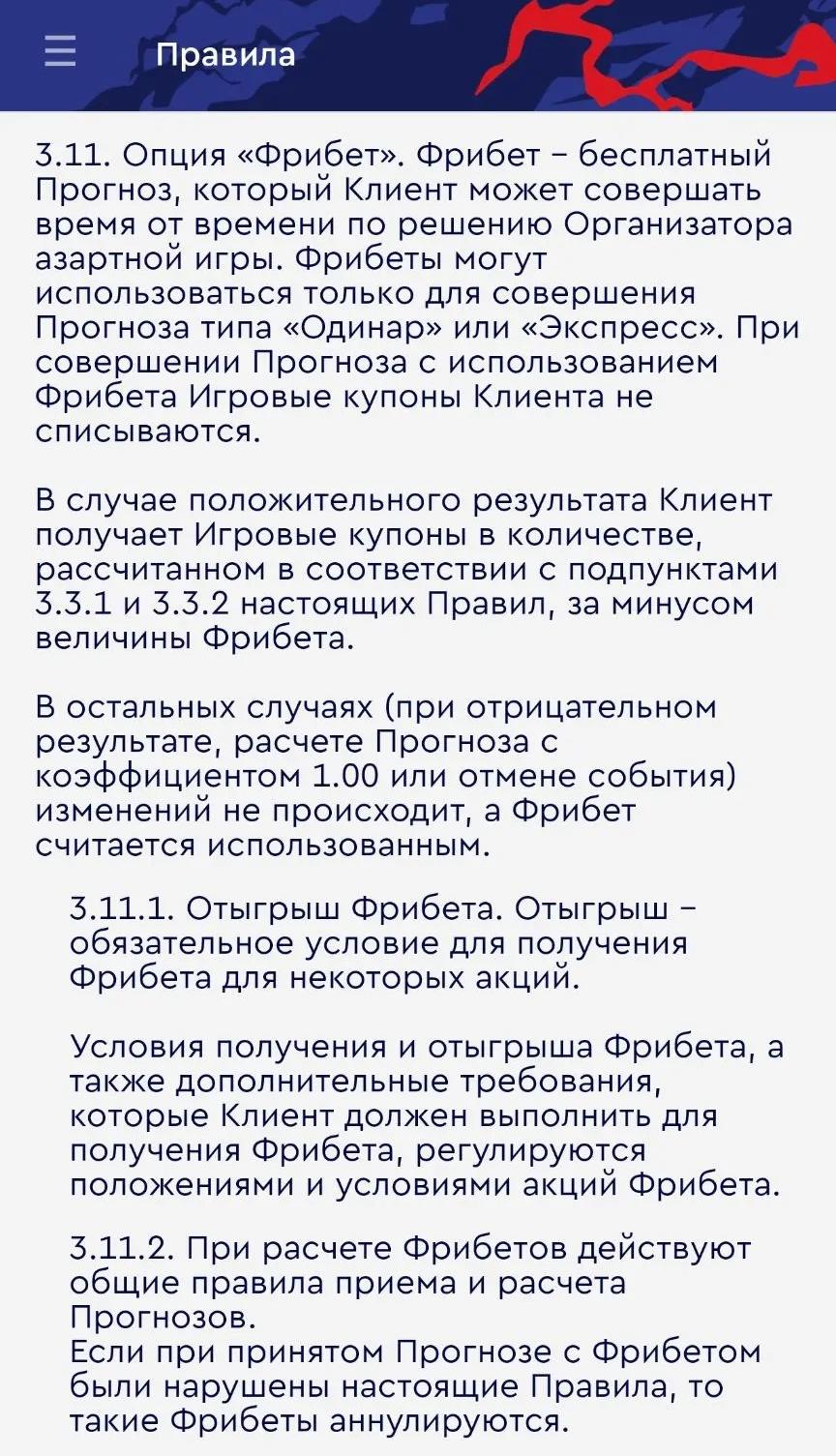 Правила

3.11. Опция «Фрибет». Фрибет – бесплатный Прогноз, который Клиент может совершать время от времени по решению Организатора азартной игры. Фрибеты могут использоваться только для совершения Прогноза типа «Одинар» или «Экспресс». При совершении Прогноза с использованием Фрибета Игровые купоны Клиента не списываются.

В случае положительного результата Клиент получает Игровые купоны в количестве, рассчитанном в соответствии с подпунктами 3.3.1 и 3.3.2 настоящих Правил, за минусом величины Фрибета.

В остальных случаях (при отрицательном результате, расчете Прогноза с коэффициентом 1.00 или отмене события) изменений не происходит, а Фрибет считается использованным.

3.11.1. Отыгрыш Фрибета. Отыгрыш – обязательное условие для получения Фрибета для некоторых акций.

Условия получения и отыгрыша Фрибета, а также дополнительные требования, которые Клиент должен выполнить для получения Фрибета, регулируются положениями и условиями акций Фрибета.

3.11.2. При расчете Фрибетов действуют общие правила приема и расчета Прогнозов.
Если при принятом Прогнозе с Фрибетом были нарушены настоящие Правила, то такие Фрибеты аннулируются.